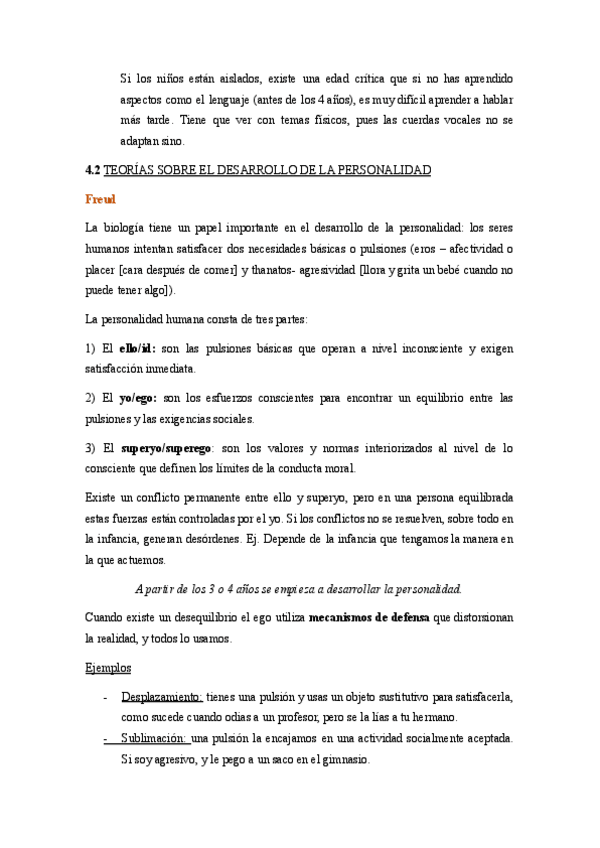 Si los niños están aislados, existe una edad crítica que si no has aprendido aspectos como el lenguaje (antes de los 4 años), es muy difícil aprender a hablar más tarde. Tiene que ver con temas físicos, pues las cuerdas vocales no se adaptan sino.

4.2 TEORÍAS SOBRE EL DESARROLLO DE LA PERSONALIDAD

Freud

La biología tiene un papel importante en el desarrollo de la personalidad: los seres humanos intentan satisfacer dos necesidades básicas o pulsiones (eros – afectividad o placer [cara después de comer] y thanatos- agresividad [llora y grita un bebé cuando no puede tener algo]).

La personalidad humana consta de tres partes:

1) El ello/id: son las pulsiones básicas que operan a nivel inconsciente y exigen satisfacción inmediata.

2) El yo/ego: son los esfuerzos conscientes para encontrar un equilibrio entre las pulsiones y las exigencias sociales.

3) El superyo/superego: son los valores y normas interiorizados al nivel de lo consciente que definen los límites de la conducta moral.

Existe un conflicto permanente entre ello y superyo, pero en una persona equilibrada estas fuerzas están controladas por el yo. Si los conflictos no se resuelven, sobre todo en la infancia, generan desórdenes. Ej. Depende de la infancia que tengamos la manera en la que actuemos.

A partir de los 3 o 4 años se empieza a desarrollar la personalidad.

Cuando existe un desequilibrio el ego utiliza mecanismos de defensa que distorsionan la realidad, y todos lo usamos.

Ejemplos

- Desplazamiento: tienes una pulsión y usas un objeto sustitutivo para satisfacerla, como sucede cuando odias a un profesor, pero se la lías a tu hermano.
- Sublimación: una pulsión la encajamos en una actividad socialmente aceptada. Si soy agresivo, y le pego a un saco en el gimnasio.